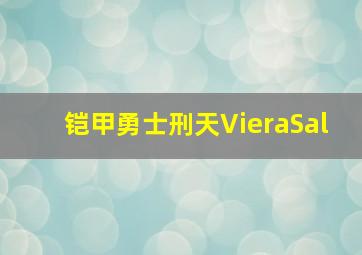 铠甲勇士刑天VieraSal